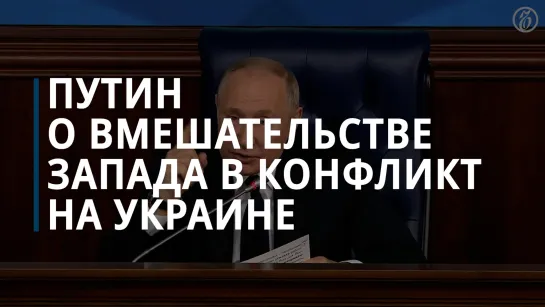 ПУТИН О ВМЕШАТЕЛЬСТВЕ ЗАПАДА В КОНФЛИКТ НА УКРАИНЕ